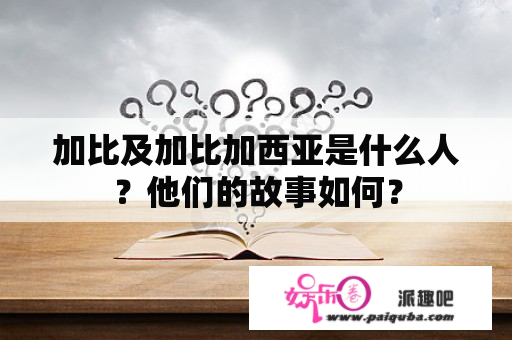 加比及加比加西亚是什么人？他们的故事如何？

娱乐圈 派趣吧
www.paiquba.com